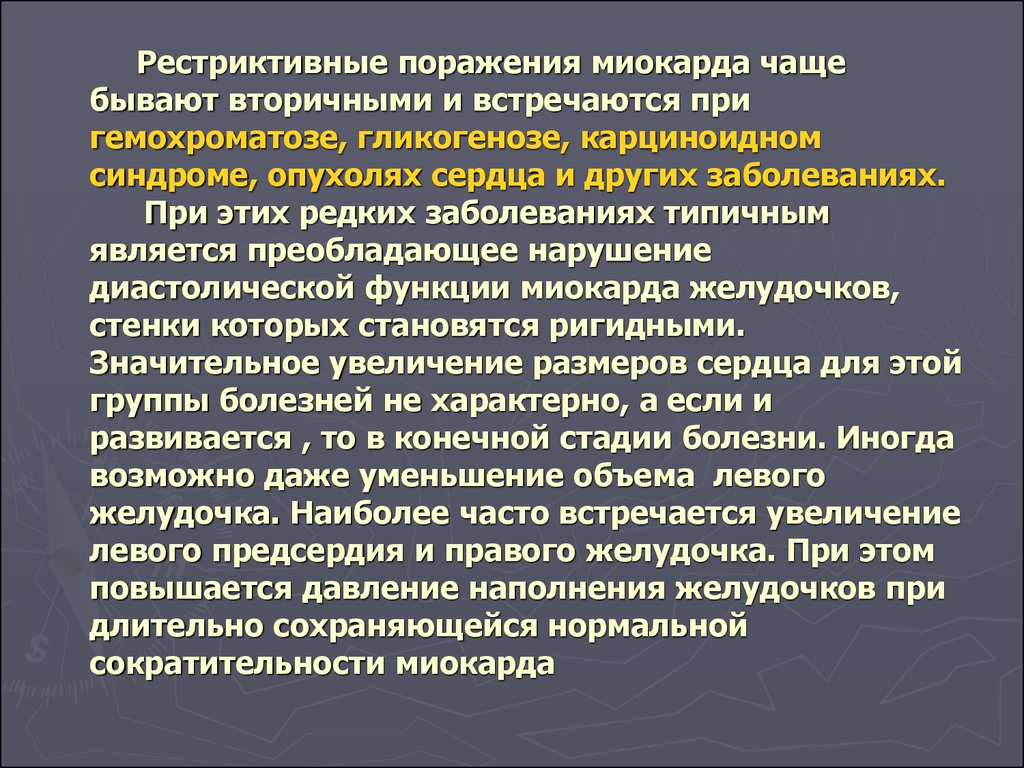 Рестриктивные поражения миокарда чаще бывают вторичными и встречаются при гемохроматозе, гликогенозе, карциноидном синдроме, опухолях сердца и других заболеваниях.

При этих редких заболеваниях типичным является преобладающее нарушение диастолической функции миокарда желудочков, стенки которых становятся ригидными. Значительное увеличение размеров сердца для этой группы болезней не характерно, а если и развивается , то в конечной стадии болезни. Иногда возможно даже уменьшение объема левого желудочка. Наиболее часто встречается увеличение левого предсердия и правого желудочка. При этом повышается давление наполнения желудочков при длительно сохраняющейся нормальной сократительности миокарда